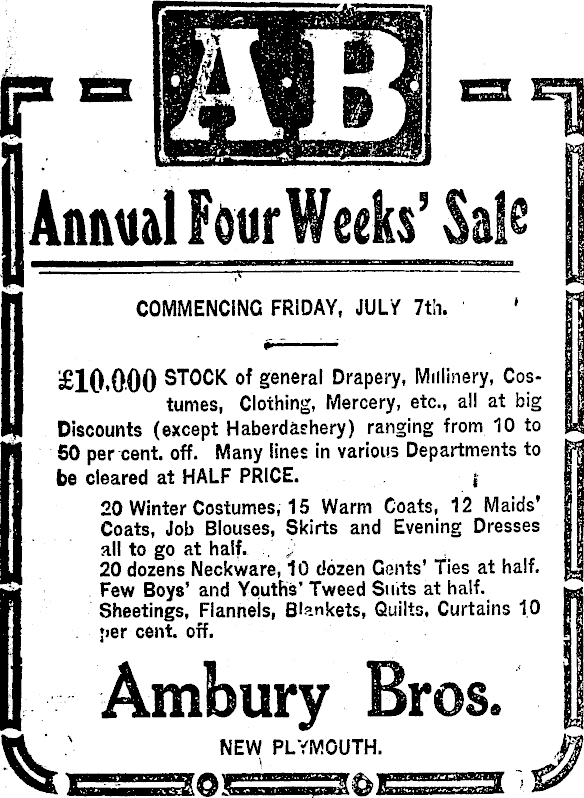 AB

Annual Four Weeks' Sale

COMMENCING FRIDAY, JULY 7th.

£10,000 STOCK of general Drapery, Millinery, Costumes, Clothing, Mercery, etc., all at big Discounts (except Haberdashery) ranging from 10 to 50 per cent. off. Many lines in various Departments to be cleared at HALF PRICE.

20 Winter Costumes, 15 Warm Coats, 12 Maids' Coats, Job Blouses, Skirts and Evening Dresses all to go at half.
20 dozens Neckware, 10 dozen Gents' Ties at half.
Few Boys' and Youths' Tweed Suits at half.
Sheetings, Flannels, Blankets, Quilts, Curtains 10 per cent. off.

Ambury Bros.

NEW PLYMOUTH.